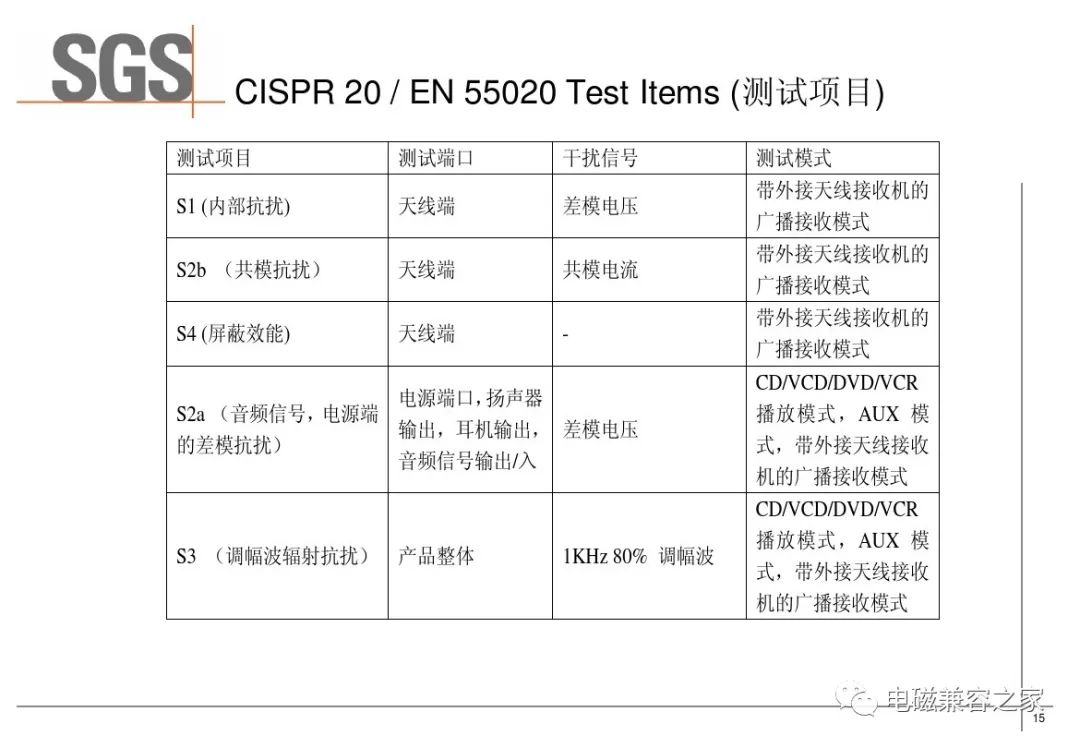 SGS

CISPR 20 / EN 55020 Test Items (测试项目)

| 测试项目 | 测试端口 | 干扰信号 | 测试模式 |
|---|---|---|---|
| S1 (内部抗扰) | 天线端 | 差模电压 | 带外接天线接收机的广播接收模式 |
| S2b （共模抗扰） | 天线端 | 共模电流 | 带外接天线接收机的广播接收模式 |
| S4 (屏蔽效能) | 天线端 | - | 带外接天线接收机的广播接收模式 |
| S2a （音频信号，电源端的差模抗扰） | 电源端口，扬声器输出，耳机输出，音频信号输出/入 | 差模电压 | CD/VCD/DVD/VCR 播放模式，AUX 模式，带外接天线接收机的广播接收模式 |
| S3 （调幅波辐射抗扰） | 产品整体 | 1KHz 80% 调幅波 | CD/VCD/DVD/VCR 播放模式，AUX 模式，带外接天线接收机的广播接收模式 |

电磁兼容之家

15